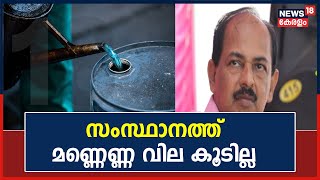 NEWS 18
കേരളം

415

സംസ്ഥാനത്ത്
മണ്ണെണ്ണ വില കൂടില്ല